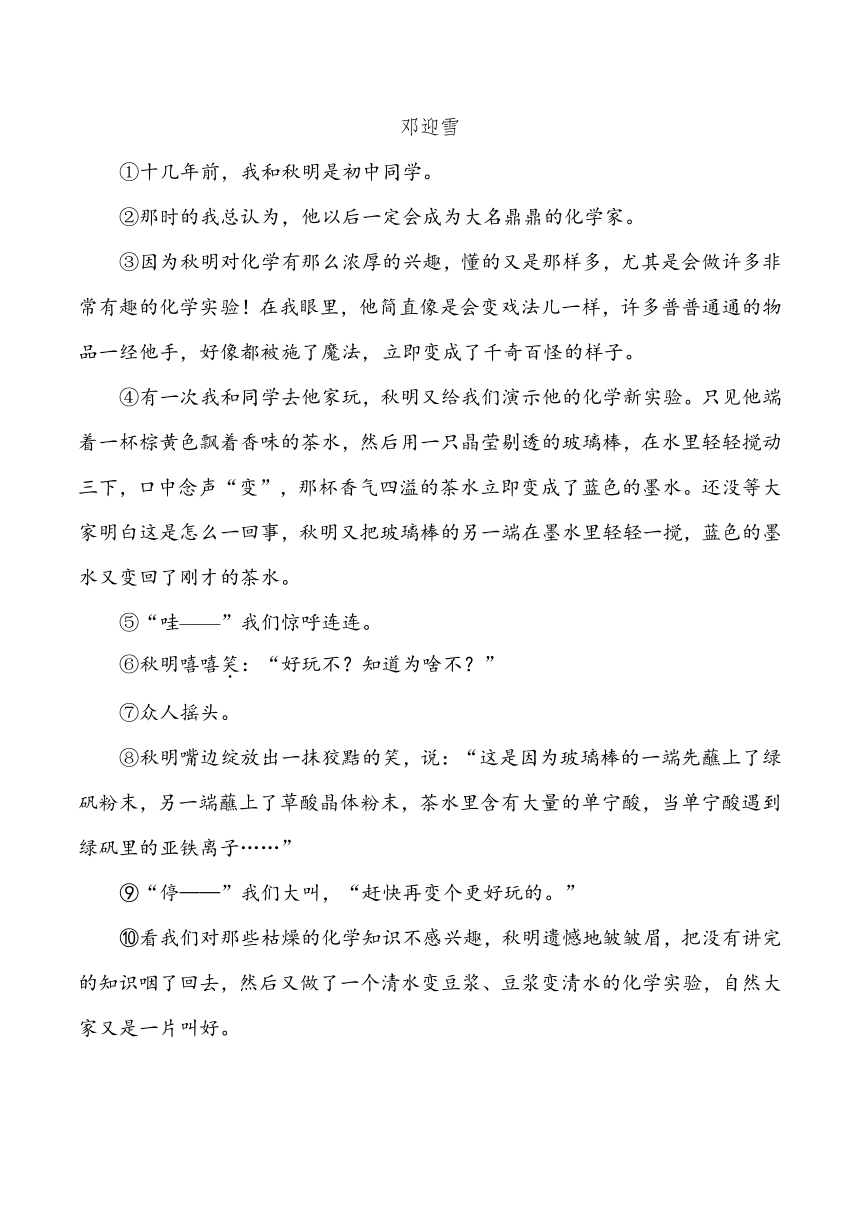 邓迎雪

①十几年前，我和秋明是初中同学。

②那时的我总认为，他以后一定会成为大名鼎鼎的化学家。

③因为秋明对化学有那么浓厚的兴趣，懂的又是那样多，尤其是会做许多非常有趣的化学实验！在我眼里，他简直像是会变戏法儿一样，许多普普通通的物品一经他手，好像都被施了魔法，立即变成了千奇百怪的样子。

④有一次我和同学去他家玩，秋明又给我们演示他的化学新实验。只见他端着一杯棕黄色飘着香味的茶水，然后用一只晶莹剔透的玻璃棒，在水里轻轻搅动三下，口中念声“变”，那杯香气四溢的茶水立即变成了蓝色的墨水。还没等大家明白这是怎么一回事，秋明又把玻璃棒的另一端在墨水里轻轻一搅，蓝色的墨水又变回了刚才的茶水。

⑤“哇——”我们惊呼连连。

⑥秋明嘻嘻笑：“好玩不？知道为啥不？”

⑦众人摇头。

⑧秋明嘴边绽放出一抹狡黠的笑，说：“这是因为玻璃棒的一端先蘸上了绿矾粉末，另一端蘸上了草酸晶体粉末，茶水里含有大量的单宁酸，当单宁酸遇到绿矾里的亚铁离子……”

⑨“停——”我们大叫，“赶快再变个更好玩的。”

⑩看我们对那些枯燥的化学知识不感兴趣，秋明遗憾地皱皱眉，把没有讲完的知识咽了回去，然后又做了一个清水变豆浆、豆浆变清水的化学实验，自然大家又是一片叫好。